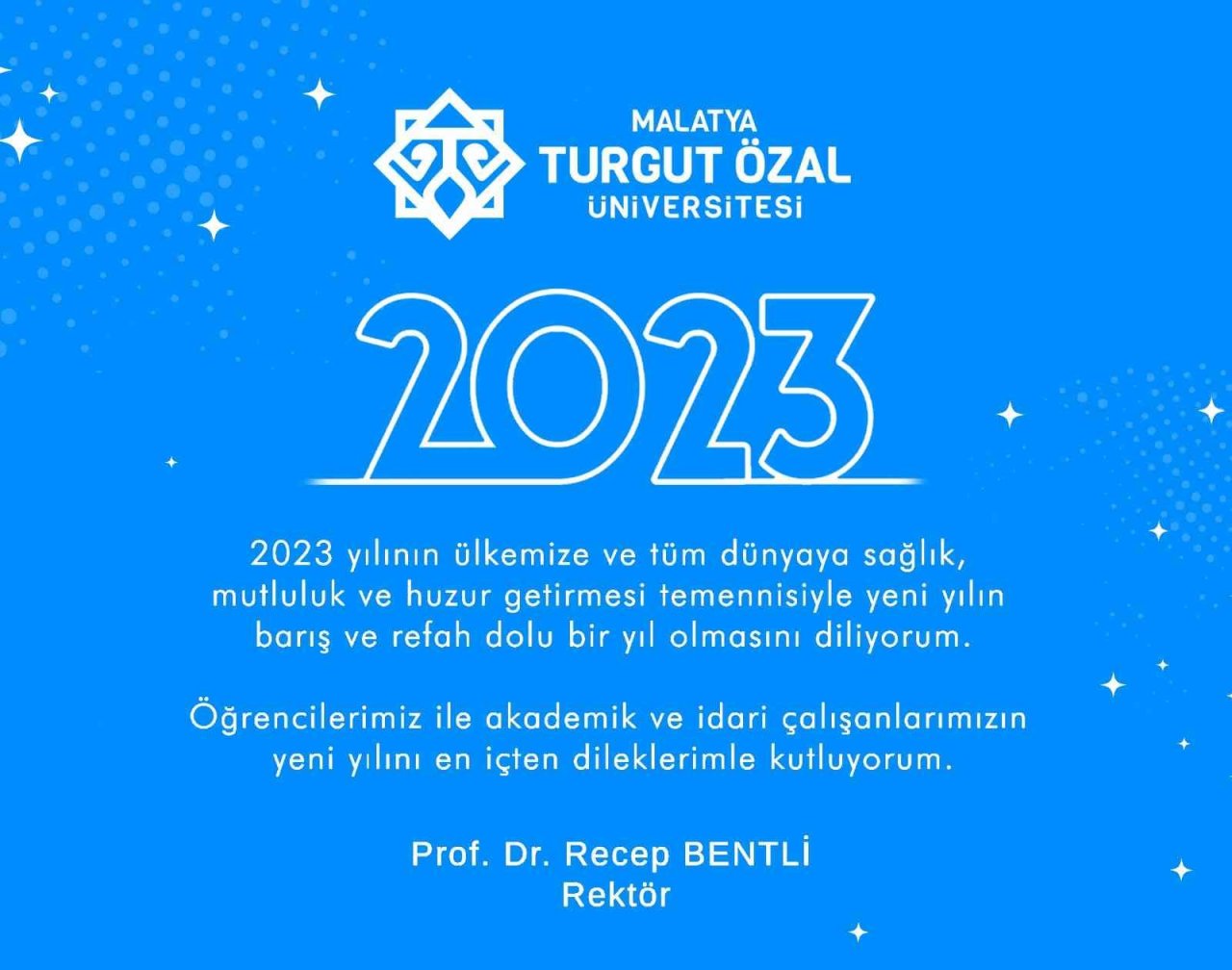 MALATYA
TURGUT ÖZAL
ÜNİVERSİTESİ

2023

2023 yılının ülkemize ve tüm dünyaya sağlık, mutluluk ve huzur getirmesi temennisiyle yeni yılın barış ve refah dolu bir yıl olmasını diliyorum.

Öğrencilerimiz ile akademik ve idari çalışanlarımızın yeni yılını en içten dileklerimle kutluyorum.

Prof. Dr. Recep BENTLİ
Rektör